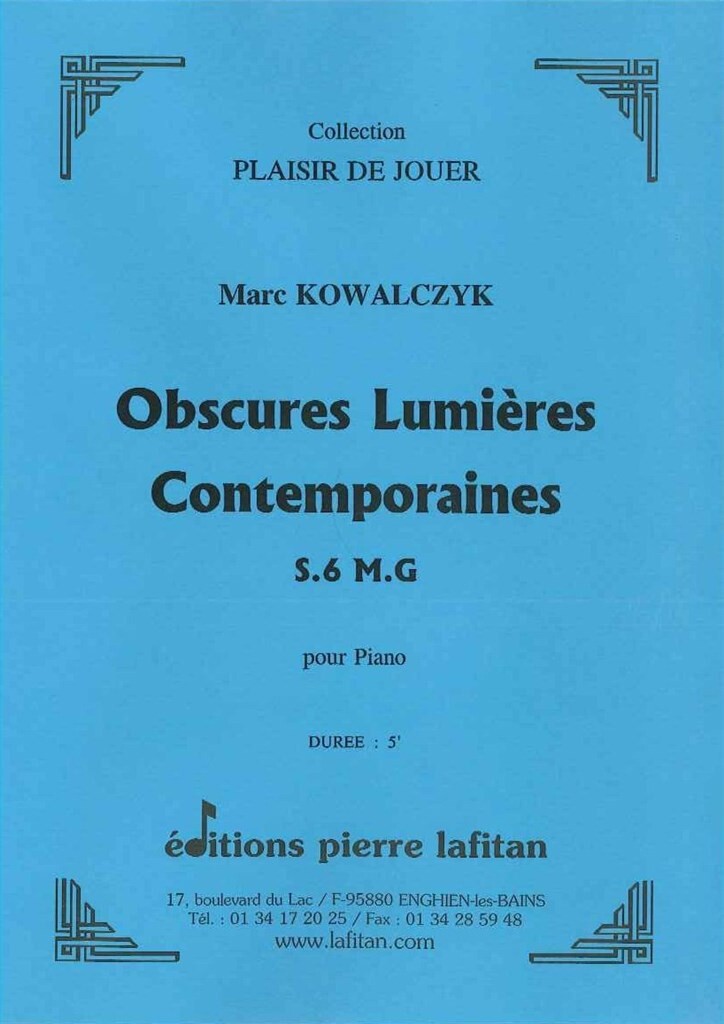 Collection
PLAISIR DE JOUER

Marc KOWALCZYK

Obscures Lumières
Contemporaines

S.6 M.G

pour Piano

DUREE : 5'

éditions pierre lafitan

17, boulevard du Lac / F-95880 ENGHIEN-les-BAINS
Tél. : 01 34 17 20 25 / Fax : 01 34 28 59 48
www.lafitan.com